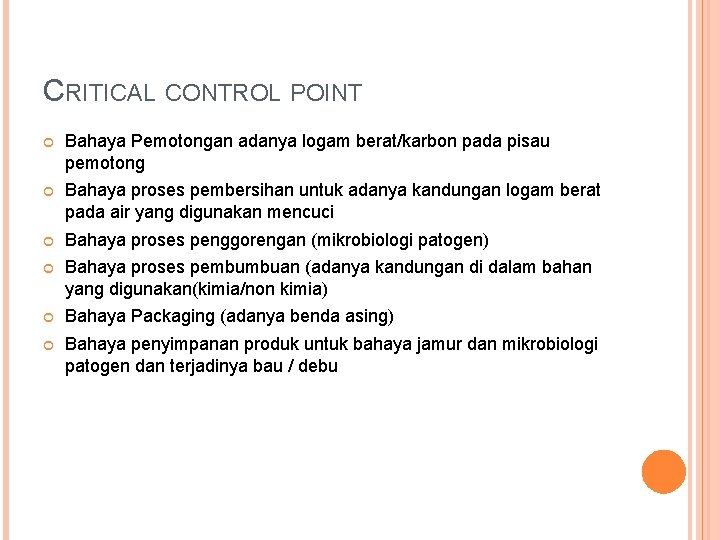 CRITICAL CONTROL POINT

Bahaya Pemotongan adanya logam berat/karbon pada pisau pemotong

Bahaya proses pembersihan untuk adanya kandungan logam berat pada air yang digunakan mencuci

Bahaya proses penggorengan (mikrobiologi patogen)

Bahaya proses pembumbuan (adanya kandungan di dalam bahan yang digunakan(kimia/non kimia)

Bahaya Packaging (adanya benda asing)

Bahaya penyimpanan produk untuk bahaya jamur dan mikrobiologi patogen dan terjadinya bau / debu